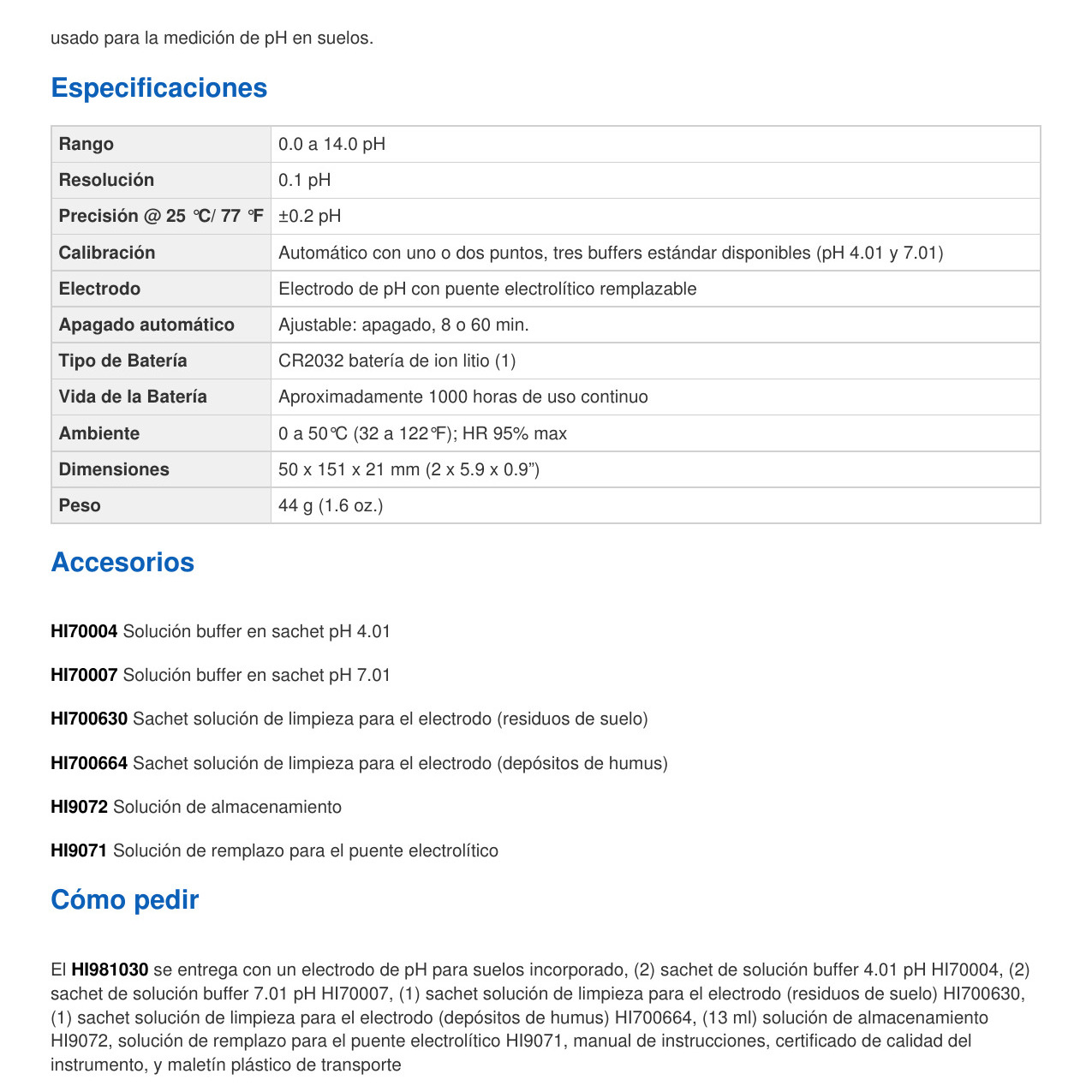 usado para la medición de pH en suelos.

Especificaciones

| Rango | 0.0 a 14.0 pH |
|---|---|
| Resolución | 0.1 pH |
| Precisión @ 25 ℃/ 77 ℉ | ±0.2 pH |
| Calibración | Automático con uno o dos puntos, tres buffers estándar disponibles (pH 4.01 y 7.01) |
| Electrodo | Electrodo de pH con puente electrolítico remplazable |
| Apagado automático | Ajustable: apagado, 8 o 60 min. |
| Tipo de Batería | CR2032 batería de ion litio (1) |
| Vida de la Batería | Aproximadamente 1000 horas de uso continuo |
| Ambiente | 0 a 50℃ (32 a 122℉); HR 95% max |
| Dimensiones | 50 x 151 x 21 mm (2 x 5.9 x 0.9”) |
| Peso | 44 g (1.6 oz.) |

Accesorios

HI70004 Solución buffer en sachet pH 4.01

HI70007 Solución buffer en sachet pH 7.01

HI700630 Sachet solución de limpieza para el electrodo (residuos de suelo)

HI700664 Sachet solución de limpieza para el electrodo (depósitos de humus)

HI9072 Solución de almacenamiento

HI9071 Solución de remplazo para el puente electrolítico

Cómo pedir

El HI981030 se entrega con un electrodo de pH para suelos incorporado, (2) sachet de solución buffer 4.01 pH HI70004, (2) sachet de solución buffer 7.01 pH HI70007, (1) sachet solución de limpieza para el electrodo (residuos de suelo) HI700630, (1) sachet solución de limpieza para el electrodo (depósitos de humus) HI700664, (13 ml) solución de almacenamiento HI9072, solución de remplazo para el puente electrolítico HI9071, manual de instrucciones, certificado de calidad del instrumento, y maletín plástico de transporte